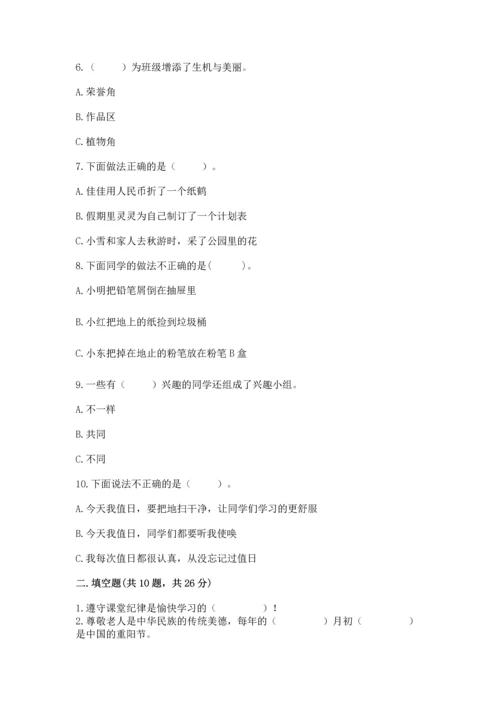 6.（　　）为班级增添了生机与美丽。

A. 荣誉角

B. 作品区

C. 植物角

7. 下面做法正确的是（　　）。

A. 佳佳用人民币折了一个纸鹤

B. 假期里灵灵为自己制订了一个计划表

C. 小雪和家人去秋游时，采了公园里的花

8. 下面同学的做法不正确的是(　　)。

A. 小明把铅笔屑倒在抽屉里

B. 小红把地上的纸捡到垃圾桶

C. 小东把掉在地止的粉笔放在粉笔 B 盒

9. 一些有（　　）兴趣的同学还组成了兴趣小组。

A. 不一样

B. 共同

C. 不同

10. 下面说法不正确的是（　　）。

A. 今天我值日，要把地扫干净，让同学们学习的更舒服

B. 今天我值日，同学们都要听我使唤

C. 我每次值日都很认真，从没忘记过值日

二. 填空题(共 10 题，共 26 分)

1. 遵守课堂纪律是愉快学习的（　　　）！
2. 尊敬老人是中华民族的传统美德，每年的（　　　）月初（　　　）是中国的重阳节。